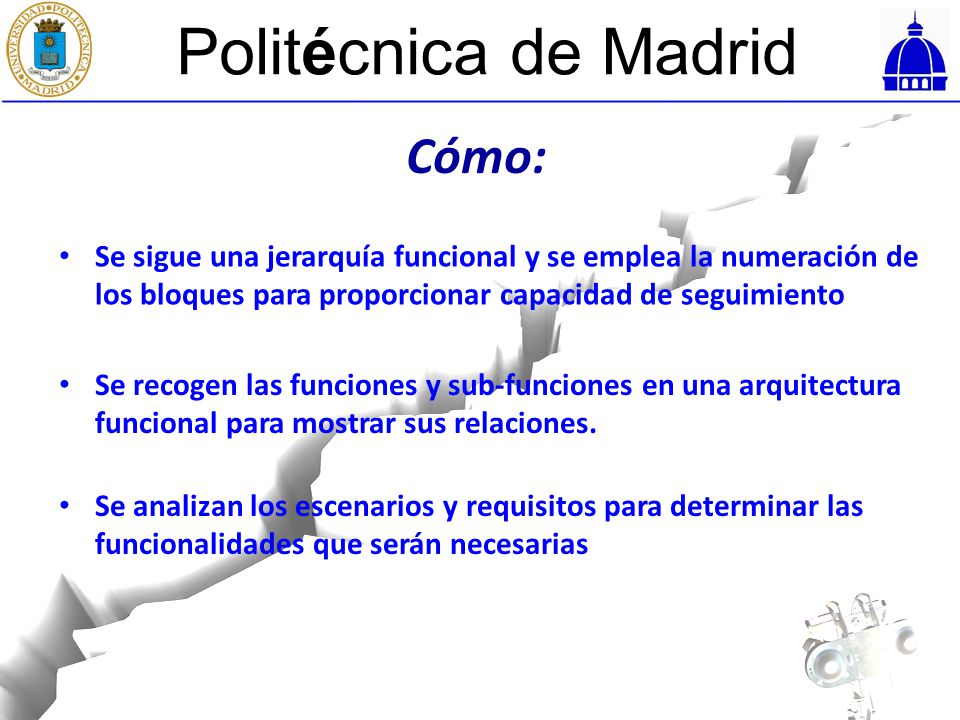 UNIVERSIDAD POLITÉCNICA MADRID

Politécnica de Madrid

Cómo:

• Se sigue una jerarquía funcional y se emplea la numeración de los bloques para proporcionar capacidad de seguimiento

• Se recogen las funciones y sub-funciones en una arquitectura funcional para mostrar sus relaciones.

• Se analizan los escenarios y requisitos para determinar las funcionalidades que serán necesarias